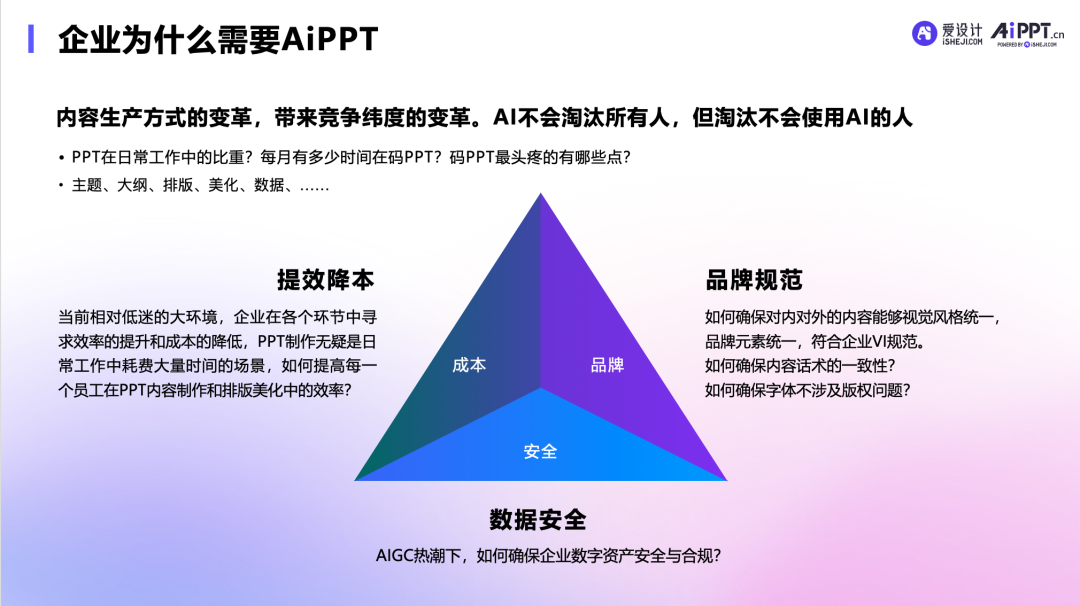 企业为什么需要AiPPT

爱设计 iSHEJI.COM AiPPT.cn POWERED BY iSHEJI.COM

内容生产方式的变革，带来竞争纬度的变革。AI不会淘汰所有人，但淘汰不会使用AI的人

• PPT在日常工作中的比重？每月有多少时间在码PPT？码PPT最头疼的有哪些点？
• 主题、大纲、排版、美化、数据、……

提效降本

当前相对低迷的大环境，企业在各个环节中寻求效率的提升和成本的降低，PPT制作无疑是日常工作中耗费大量时间的场景，如何提高每一个员工在PPT内容制作和排版美化中的效率？

成本

品牌

安全

品牌规范

如何确保对内对外的内容能够视觉风格统一，品牌元素统一，符合企业VI规范。
如何确保内容话术的一致性？
如何确保字体不涉及版权问题？

数据安全

AIGC热潮下，如何确保企业数字资产安全与合规？